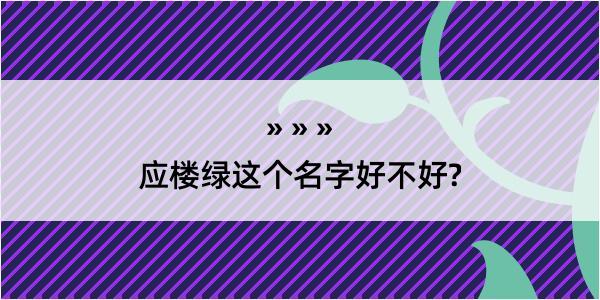 » » »
应楼绿这个名字好不好?